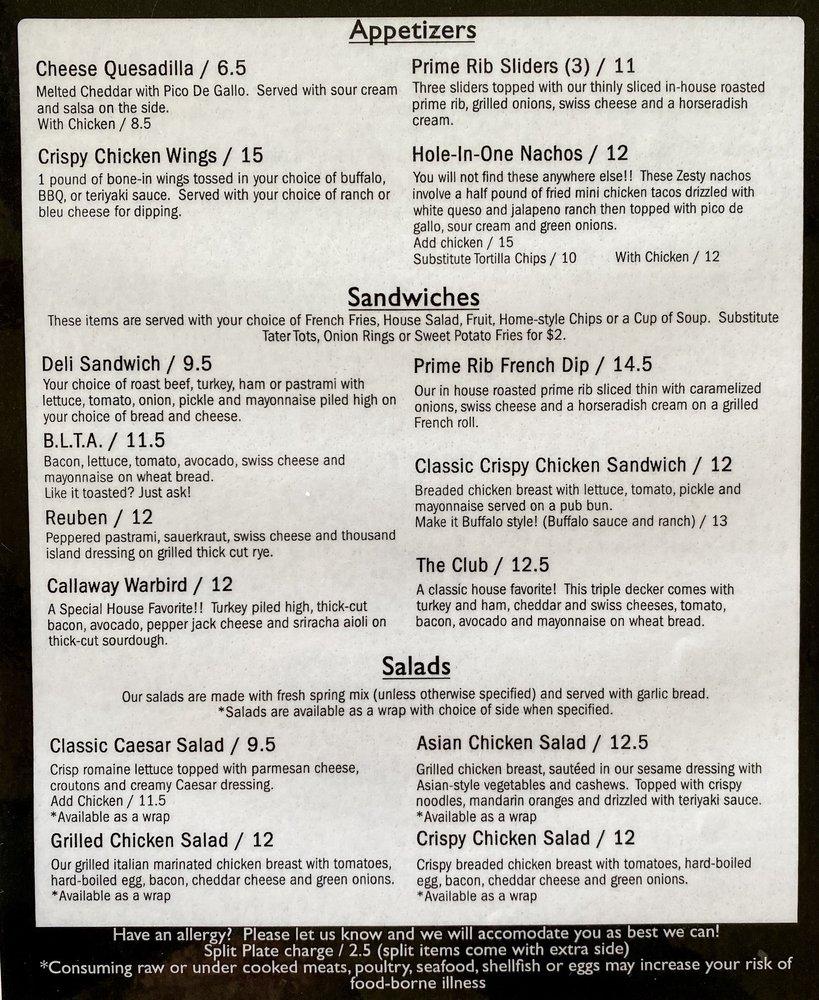 Appetizers

Cheese Quesadilla / 6.5
Melted Cheddar with Pico De Gallo. Served with sour cream and salsa on the side.
With Chicken / 8.5

Crispy Chicken Wings / 15
1 pound of bone-in wings tossed in your choice of buffalo, BBQ, or teriyaki sauce. Served with your choice of ranch or bleu cheese for dipping.

Prime Rib Sliders (3) / 11
Three sliders topped with our thinly sliced in-house roasted prime rib, grilled onions, swiss cheese and a horseradish cream.

Hole-In-One Nachos / 12
You will not find these anywhere else!! These Zesty nachos involve a half pound of fried mini chicken tacos drizzled with white queso and jalapeno ranch then topped with pico de gallo, sour cream and green onions.
Add chicken / 15
Substitute Tortilla Chips / 10 With Chicken / 12

Sandwiches
These items are served with your choice of French Fries, House Salad, Fruit, Home-style Chips or a Cup of Soup. Substitute Tater Tots, Onion Rings or Sweet Potato Fries for $2.

Deli Sandwich / 9.5
Your choice of roast beef, turkey, ham or pastrami with lettuce, tomato, onion, pickle and mayonnaise piled high on your choice of bread and cheese.

B.L.T.A. / 11.5
Bacon, lettuce, tomato, avocado, swiss cheese and mayonnaise on wheat bread.
Like it toasted? Just ask!

Reuben / 12
Peppered pastrami, sauerkraut, swiss cheese and thousand island dressing on grilled thick cut rye.

Callaway Warbird / 12
A Special House Favorite!! Turkey piled high, thick-cut bacon, avocado, pepper jack cheese and sriracha aioli on thick-cut sourdough.

Prime Rib French Dip / 14.5
Our in house roasted prime rib sliced thin with caramelized onions, swiss cheese and a horseradish cream on a grilled French roll.

Classic Crispy Chicken Sandwich / 12
Breaded chicken breast with lettuce, tomato, pickle and mayonnaise served on a pub bun.
Make it Buffalo style! (Buffalo sauce and ranch) / 13

The Club / 12.5
A classic house favorite! This triple decker comes with turkey and ham, cheddar and swiss cheeses, tomato, bacon, avocado and mayonnaise on wheat bread.

Salads
Our salads are made with fresh spring mix (unless otherwise specified) and served with garlic bread.
*Salads are available as a wrap with choice of side when specified.

Classic Caesar Salad / 9.5
Crisp romaine lettuce topped with parmesan cheese, croutons and creamy Caesar dressing.
Add Chicken / 11.5
*Available as a wrap

Grilled Chicken Salad / 12
Our grilled italian marinated chicken breast with tomatoes, hard-boiled egg, bacon, cheddar cheese and green onions.
*Available as a wrap

Asian Chicken Salad / 12.5
Grilled chicken breast, sautéed in our sesame dressing with Asian-style vegetables and cashews. Topped with crispy noodles, mandarin oranges and drizzled with teriyaki sauce.
*Available as a wrap

Crispy Chicken Salad / 12
Crispy breaded chicken breast with tomatoes, hard-boiled egg, bacon, cheddar cheese and green onions.
*Available as a wrap

Have an allergy? Please let us know and we will accomodate you as best we can!
Split Plate charge / 2.5 (split items come with extra side)
*Consuming raw or under cooked meats, poultry, seafood, shellfish or eggs may increase your risk of food-borne illness